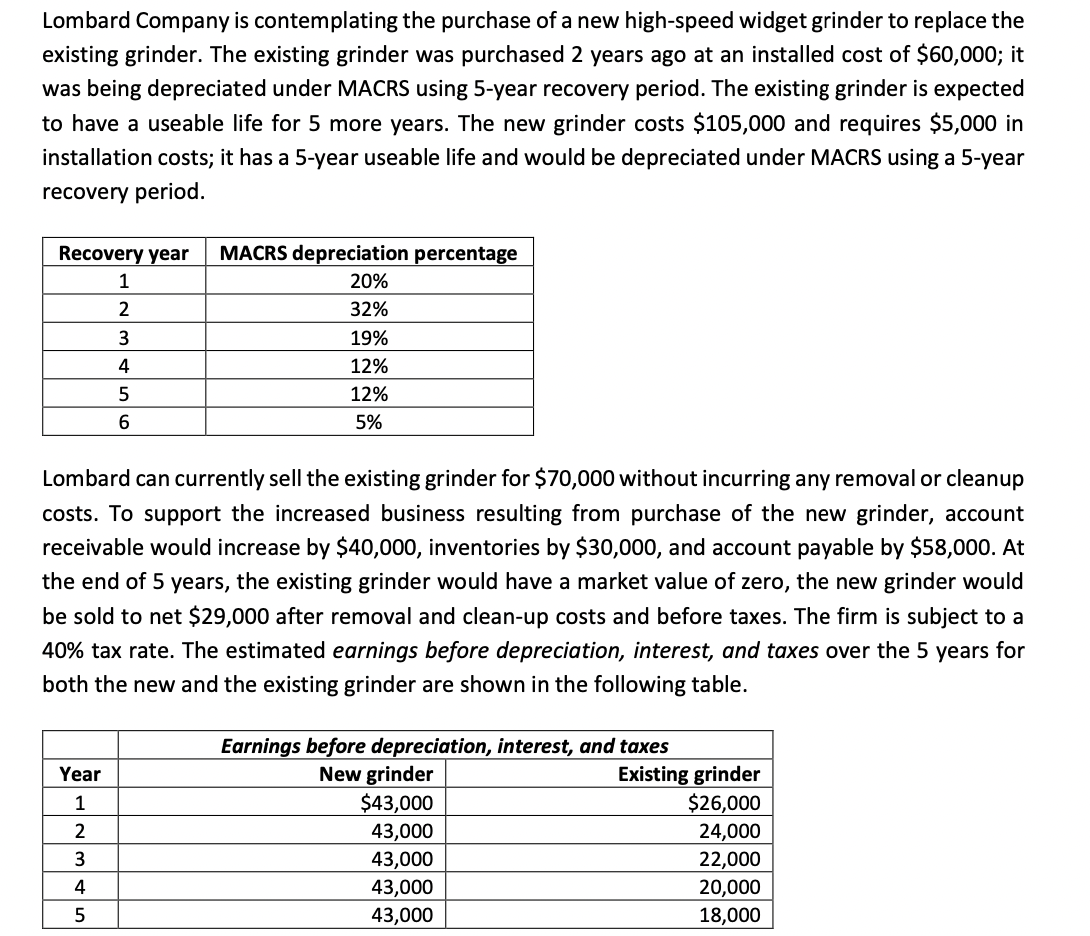 Lombard Company is contemplating the purchase of a new high-speed widget grinder to replace the existing grinder. The existing grinder was purchased 2 years ago at an installed cost of \$60,000; it was being depreciated under MACRS using 5-year recovery period. The existing grinder is expected to have a useable life for 5 more years. The new grinder costs \$105,000 and requires \$5,000 in installation costs; it has a 5-year useable life and would be depreciated under MACRS using a 5-year recovery period.

| Recovery year | MACRS depreciation percentage |
|---|---|
| 1 | 20% |
| 2 | 32% |
| 3 | 19% |
| 4 | 12% |
| 5 | 12% |
| 6 | 5% |

Lombard can currently sell the existing grinder for \$70,000 without incurring any removal or cleanup costs. To support the increased business resulting from purchase of the new grinder, account receivable would increase by \$40,000, inventories by \$30,000, and account payable by \$58,000. At the end of 5 years, the existing grinder would have a market value of zero, the new grinder would be sold to net \$29,000 after removal and clean-up costs and before taxes. The firm is subject to a 40% tax rate. The estimated earnings before depreciation, interest, and taxes over the 5 years for both the new and the existing grinder are shown in the following table.

| | Earnings before depreciation, interest, and taxes | |
|---|---|---|
| Year | New grinder | Existing grinder |
| 1 | \$43,000 | \$26,000 |
| 2 | 43,000 | 24,000 |
| 3 | 43,000 | 22,000 |
| 4 | 43,000 | 20,000 |
| 5 | 43,000 | 18,000 |